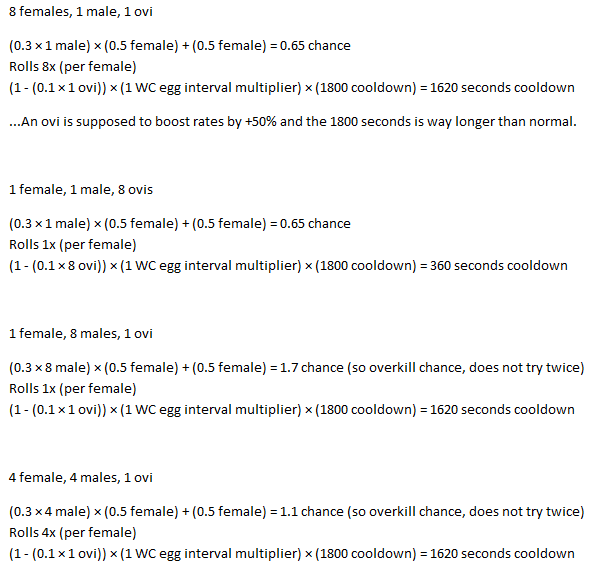 8 females, 1 male, 1 ovi

(0.3 × 1 male) × (0.5 female) + (0.5 female) = 0.65 chance
Rolls 8x (per female)
(1 - (0.1 × 1 ovi)) × (1 WC egg interval multiplier) × (1800 cooldown) = 1620 seconds cooldown

...An ovi is supposed to boost rates by +50% and the 1800 seconds is way longer than normal.

1 female, 1 male, 8 ovis

(0.3 × 1 male) × (0.5 female) + (0.5 female) = 0.65 chance
Rolls 1x (per female)
(1 - (0.1 × 8 ovi)) × (1 WC egg interval multiplier) × (1800 cooldown) = 360 seconds cooldown

1 female, 8 males, 1 ovi

(0.3 × 8 male) × (0.5 female) + (0.5 female) = 1.7 chance (so overkill chance, does not try twice)
Rolls 1x (per female)
(1 - (0.1 × 1 ovi)) × (1 WC egg interval multiplier) × (1800 cooldown) = 1620 seconds cooldown

4 female, 4 males, 1 ovi

(0.3 × 4 male) × (0.5 female) + (0.5 female) = 1.1 chance (so overkill chance, does not try twice)
Rolls 4x (per female)
(1 - (0.1 × 1 ovi)) × (1 WC egg interval multiplier) × (1800 cooldown) = 1620 seconds cooldown